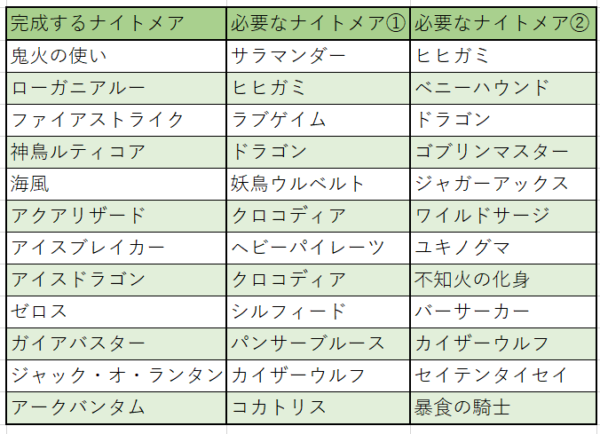 | 完成するナイトメア | 必要なナイトメア① | 必要なナイトメア② |
|---|---|---|
| 鬼火の使い | サラマンダー | ヒヒガミ |
| ローガニアルー | ヒヒガミ | ベニーハウンド |
| ファイアストライク | ラブゲイム | ドラゴン |
| 神鳥ルティコア | ドラゴン | ゴブリンマスター |
| 海風 | 妖鳥ウルベルト | ジャガーアックス |
| アクアリザード | クロコディア | ワイルドサージ |
| アイスブレイカー | ヘビーパイレーツ | ユキノグマ |
| アイスドラゴン | クロコディア | 不知火の化身 |
| ゼロス | シルフィード | バーサーカー |
| ガイアバスター | パンサーブルース | カイザーウルフ |
| ジャック・オ・ランタン | カイザーウルフ | セイテンタイセイ |
| アークバンタム | コカトリス | 暴食の騎士 |